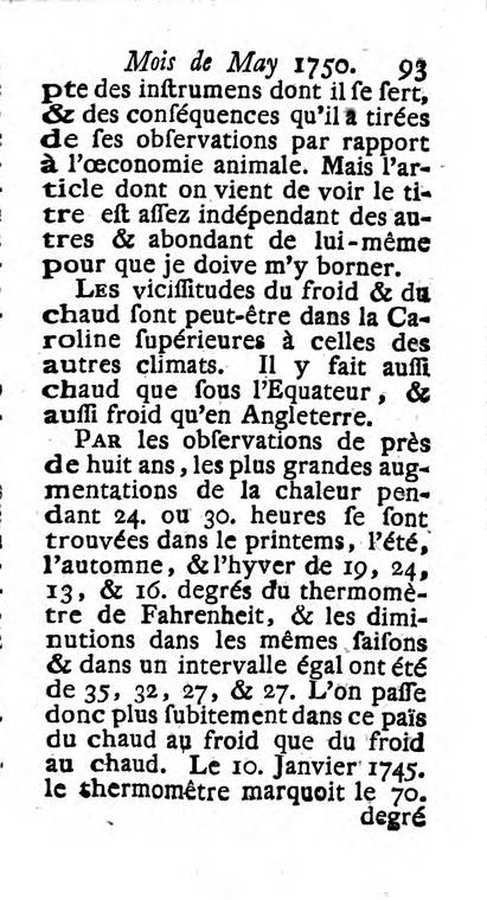 Mois de May 1750. 93

pte des inſtrumens dont il ſe ſert, & des conſéquences qu'il a tirées de ſes obſervations par rapport à l'œconomie animale. Mais l'article dont on vient de voir le titre eſt aſſez indépendant des autres & abondant de lui-même pour que je doive m'y borner.

Les viciſſitudes du froid & du chaud ſont peut-être dans la Caroline ſupérieures à celles des autres climats. Il y fait auſſi chaud que ſous l'Equateur, & auſſi froid qu'en Angleterre.

Par les obſervations de près de huit ans, les plus grandes augmentations de la chaleur pendant 24. ou 30. heures ſe ſont trouvées dans le printems, l'été, l'automne, & l'hyver de 19, 24, 13, & 16. degrés du thermomètre de Fahrenheit, & les diminutions dans les mêmes ſaiſons & dans un intervalle égal ont été de 35, 32, 27, & 27. L'on paſſe donc plus ſubitement dans ce païs du chaud au froid que du froid au chaud. Le 10. Janvier 1745. le thermomètre marquoit le 70. degré